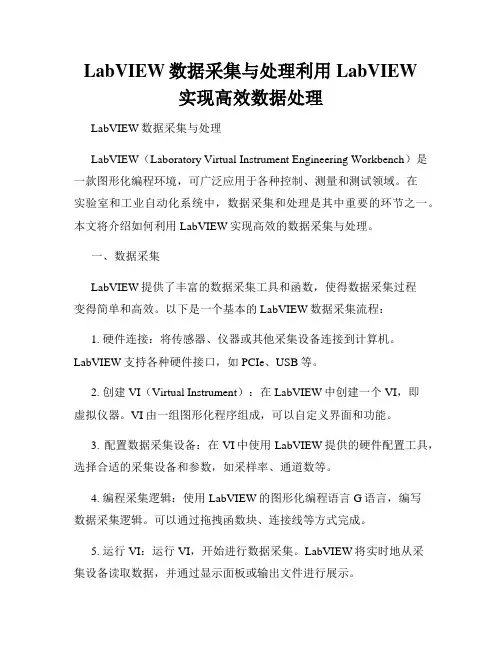 LabVIEW 数据采集与处理利用 LabVIEW 实现高效数据处理

LabVIEW 数据采集与处理

LabVIEW（Laboratory Virtual Instrument Engineering Workbench）是一款图形化编程环境，可广泛应用于各种控制、测量和测试领域。在实验室和工业自动化系统中，数据采集和处理是其中重要的环节之一。本文将介绍如何利用 LabVIEW 实现高效的数据采集与处理。

一、数据采集

LabVIEW 提供了丰富的数据采集工具和函数，使得数据采集过程变得简单和高效。以下是一个基本的 LabVIEW 数据采集流程：

1. 硬件连接：将传感器、仪器或其他采集设备连接到计算机。LabVIEW 支持各种硬件接口，如 PCIe、USB 等。

2. 创建 VI（Virtual Instrument）：在 LabVIEW 中创建一个 VI，即虚拟仪器。VI 由一组图形化程序组成，可以自定义界面和功能。

3. 配置数据采集设备：在 VI 中使用 LabVIEW 提供的硬件配置工具，选择合适的采集设备和参数，如采样率、通道数等。

4. 编程采集逻辑：使用 LabVIEW 的图形化编程语言 G 语言，编写数据采集逻辑。可以通过拖拽函数块、连接线等方式完成。

5. 运行 VI：运行 VI，开始进行数据采集。LabVIEW 将实时地从采集设备读取数据，并通过显示面板或输出文件进行展示。